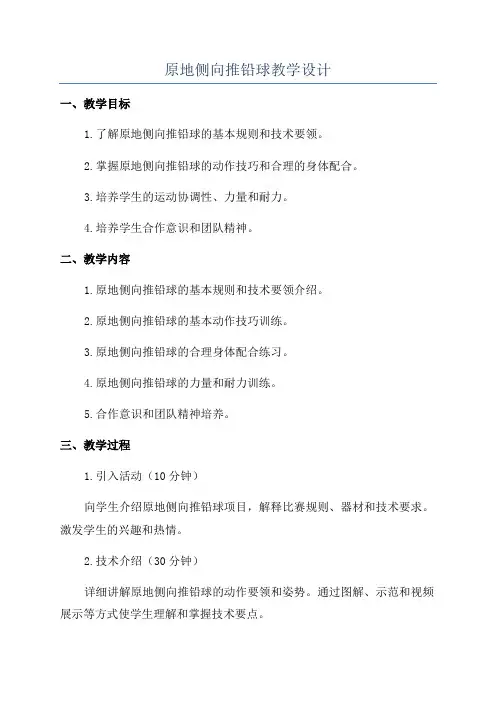 原地侧向推铅球教学设计

一、教学目标

1. 了解原地侧向推铅球的基本规则和技术要领。

2. 掌握原地侧向推铅球的动作技巧和合理的身体配合。

3. 培养学生的运动协调性、力量和耐力。

4. 培养学生合作意识和团队精神。

二、教学内容

1. 原地侧向推铅球的基本规则和技术要领介绍。

2. 原地侧向推铅球的基本动作技巧训练。

3. 原地侧向推铅球的合理身体配合练习。

4. 原地侧向推铅球的力量和耐力训练。

5. 合作意识和团队精神培养。

三、教学过程

1. 引入活动（10 分钟）

向学生介绍原地侧向推铅球项目，解释比赛规则、器材和技术要求。激发学生的兴趣和热情。

2. 技术介绍（30 分钟）

详细讲解原地侧向推铅球的动作要领和姿势。通过图解、示范和视频展示等方式使学生理解和掌握技术要点。